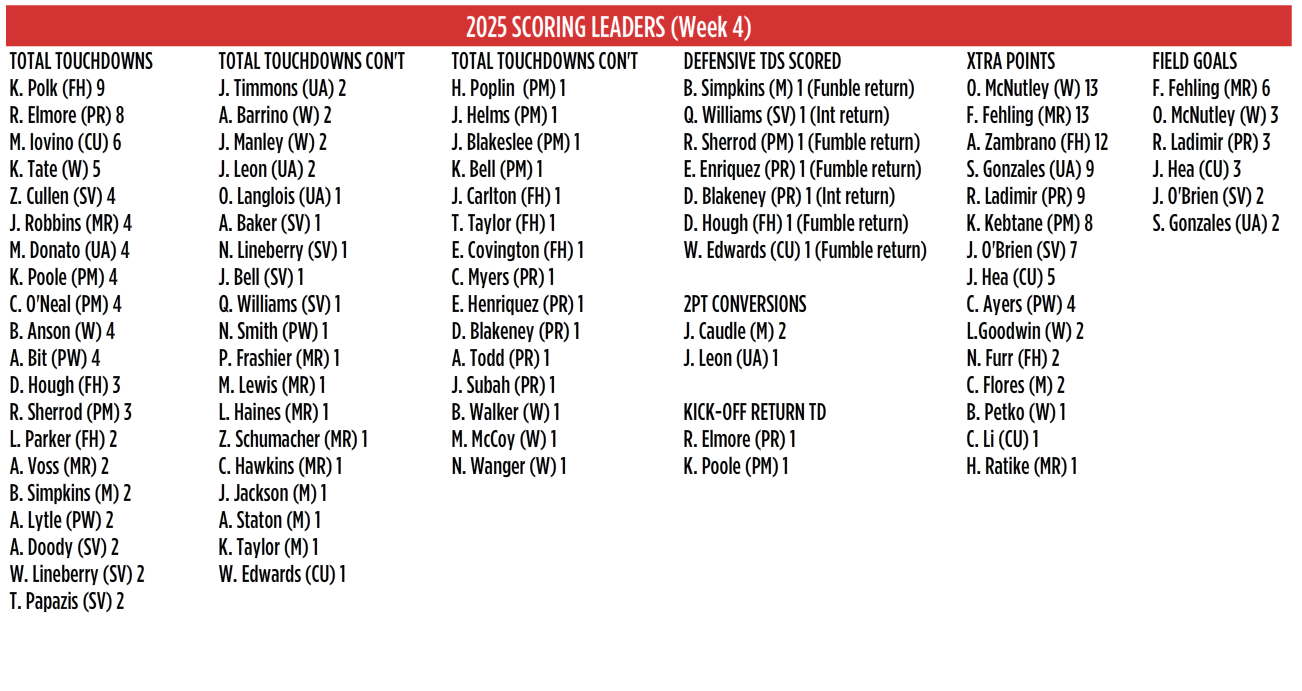 2025 SCORING LEADERS (Week 4)

TOTAL TOUCHDOWNS
K. Polk (FH) 9
R. Elmore (PR) 8
M. Iovino (CU) 6
K. Tate (W) 5
Z. Cullen (SV) 4
J. Robbins (MR) 4
M. Donato (UA) 4
K. Poole (PM) 4
C. O'Neal (PM) 4
B. Anson (W) 4
A. Bit (PW) 4
D. Hough (FH) 3
R. Sherrod (PM) 3
L. Parker (FH) 2
A. Voss (MR) 2
B. Simpkins (M) 2
A. Lytle (PW) 2
A. Doody (SV) 2
W. Lineberry (SV) 2
T. Papazis (SV) 2

TOTAL TOUCHDOWNS CON'T
J. Timmons (UA) 2
A. Barrino (W) 2
J. Manley (W) 2
J. Leon (UA) 2
O. Langlois (UA) 1
A. Baker (SV) 1
N. Lineberry (SV) 1
J. Bell (SV) 1
Q. Williams (SV) 1
N. Smith (PW) 1
P. Frashier (MR) 1
M. Lewis (MR) 1
L. Haines (MR) 1
Z. Schumacher (MR) 1
C. Hawkins (MR) 1
J. Jackson (M) 1
A. Staton (M) 1
K. Taylor (M) 1
W. Edwards (CU) 1

TOTAL TOUCHDOWNS CON'T
H. Poplin (PM) 1
J. Helms (PM) 1
J. Blakeslee (PM) 1
K. Bell (PM) 1
J. Carlton (FH) 1
T. Taylor (FH) 1
E. Covington (FH) 1
C. Myers (PR) 1
E. Henriquez (PR) 1
D. Blakeney (PR) 1
A. Todd (PR) 1
J. Subah (PR) 1
B. Walker (W) 1
M. McCoy (W) 1
N. Wanger (W) 1

DEFENSIVE TDS SCORED
B. Simpkins (M) 1 (Funble return)
Q. Williams (SV) 1 (Int return)
R. Sherrod (PM) 1 (Fumble return)
E. Enriquez (PR) 1 (Fumble return)
D. Blakeney (PR) 1 (Int return)
D. Hough (FH) 1 (Fumble return)
W. Edwards (CU) 1 (Fumble return)

2PT CONVERSIONS
J. Caudle (M) 2
J. Leon (UA) 1

KICK-OFF RETURN TD
R. Elmore (PR) 1
K. Poole (PM) 1

XTRA POINTS
O. McNutley (W) 13
F. Fehling (MR) 13
A. Zambrano (FH) 12
S. Gonzales (UA) 9
R. Ladimir (PR) 9
K. Kebtane (PM) 8
J. O'Brien (SV) 7
J. Hea (CU) 5
C. Ayers (PW) 4
L.Goodwin (W) 2
N. Furr (FH) 2
C. Flores (M) 2
B. Petko (W) 1
C. Li (CU) 1
H. Ratike (MR) 1

FIELD GOALS
F. Fehling (MR) 6
O. McNutley (W) 3
R. Ladimir (PR) 3
J. Hea (CU) 3
J. O'Brien (SV) 2
S. Gonzales (UA) 2